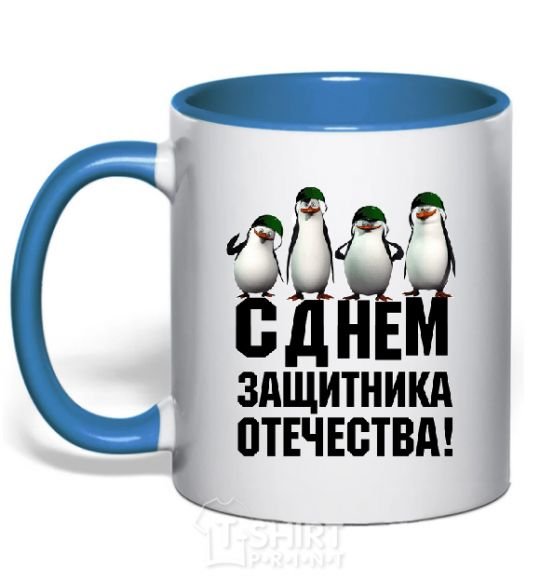 С ДНЕМ
ЗАЩИТНИКА
ОТЕЧЕСТВА!

T-SHIRT
PRINT